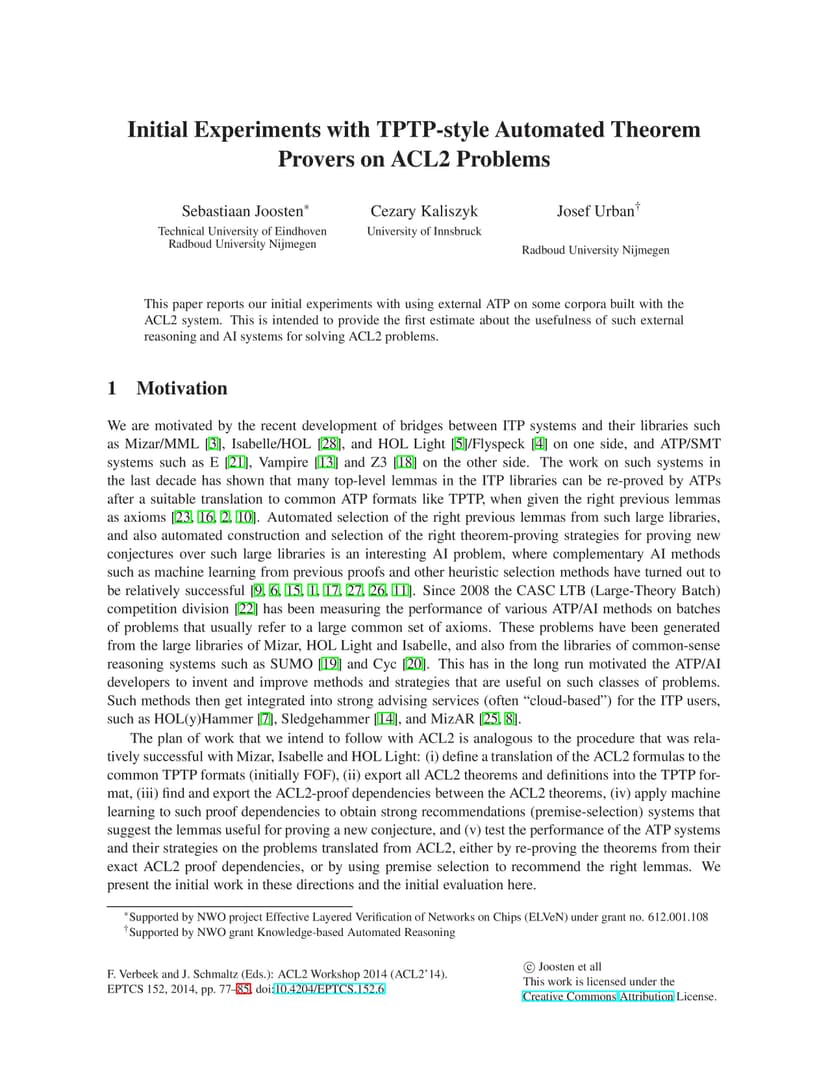 Initial Experiments with TPTP-style Automated Theorem Provers on ACL2 Problems

Sebastiaan Joosten*
Technical University of Eindhoven
Radboud University Nijmegen

Cezary Kaliszyk
University of Innsbruck

Josef Urban†
Radboud University Nijmegen

This paper reports our initial experiments with using external ATP on some corpora built with the ACL2 system. This is intended to provide the first estimate about the usefulness of such external reasoning and AI systems for solving ACL2 problems.

1 Motivation

We are motivated by the recent development of bridges between ITP systems and their libraries such as Mizar/MML [3], Isabelle/HOL [28], and HOL Light [5]/Flyspeck [4] on one side, and ATP/SMT systems such as E [21], Vampire [13] and Z3 [18] on the other side. The work on such systems in the last decade has shown that many top-level lemmas in the ITP libraries can be re-proved by ATPs after a suitable translation to common ATP formats like TPTP, when given the right previous lemmas as axioms [23, 16, 2, 10]. Automated selection of the right previous lemmas from such large libraries, and also automated construction and selection of the right theorem-proving strategies for proving new conjectures over such large libraries is an interesting AI problem, where complementary AI methods such as machine learning from previous proofs and other heuristic selection methods have turned out to be relatively successful [9, 6, 15, 1, 17, 27, 26, 11]. Since 2008 the CASC LTB (Large-Theory Batch) competition division [22] has been measuring the performance of various ATP/AI methods on batches of problems that usually refer to a large common set of axioms. These problems have been generated from the large libraries of Mizar, HOL Light and Isabelle, and also from the libraries of common-sense reasoning systems such as SUMO [19] and Cyc [20]. This has in the long run motivated the ATP/AI developers to invent and improve methods and strategies that are useful on such classes of problems. Such methods then get integrated into strong advising services (often “cloud-based”) for the ITP users, such as HOL(y)Hammer [7], Sledgehammer [14], and MizAR [25, 8].

The plan of work that we intend to follow with ACL2 is analogous to the procedure that was relatively successful with Mizar, Isabelle and HOL Light: (i) define a translation of the ACL2 formulas to the common TPTP formats (initially FOF), (ii) export all ACL2 theorems and definitions into the TPTP format, (iii) find and export the ACL2-proof dependencies between the ACL2 theorems, (iv) apply machine learning to such proof dependencies to obtain strong recommendations (premise-selection) systems that suggest the lemmas useful for proving a new conjecture, and (v) test the performance of the ATP systems and their strategies on the problems translated from ACL2, either by re-proving the theorems from their exact ACL2 proof dependencies, or by using premise selection to recommend the right lemmas. We present the initial work in these directions and the initial evaluation here.

*Supported by NWO project Effective Layered Verification of Networks on Chips (ELVeN) under grant no. 612.001.108
†Supported by NWO grant Knowledge-based Automated Reasoning

F. Verbeek and J. Schmaltz (Eds.): ACL2 Workshop 2014 (ACL2'14).
EPTCS 152, 2014, pp. 77–85, doi:10.4204/EPTCS.152.6

© Joosten et all
This work is licensed under the
Creative Commons Attribution License.